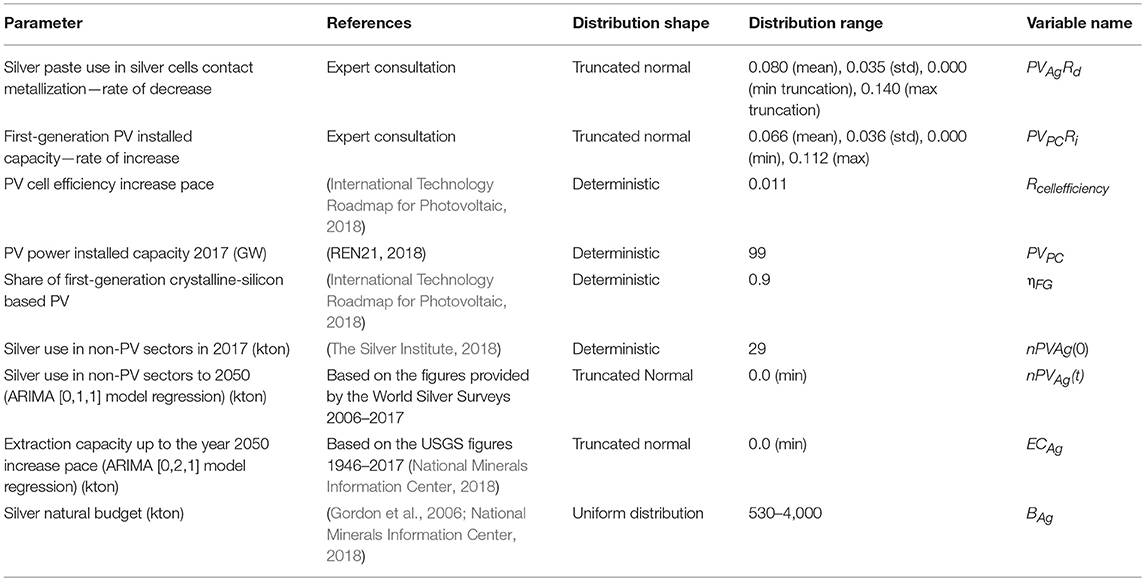 | Parameter | References | Distribution shape | Distribution range | Variable name |
|---|---|---|---|---|
| Silver paste use in silver cells contact metallization—rate of decrease | Expert consultation | Truncated normal | 0.080 (mean), 0.035 (std), 0.000 (min truncation), 0.140 (max truncation) | $PV_{Ag}R_d$ |
| First-generation PV installed capacity—rate of increase | Expert consultation | Truncated normal | 0.066 (mean), 0.036 (std), 0.000 (min), 0.112 (max) | $PV_{PC}R_i$ |
| PV cell efficiency increase pace | (International Technology Roadmap for Photovoltaic, 2018) | Deterministic | 0.011 | $R_{cellefficiency}$ |
| PV power installed capacity 2017 (GW) | (REN21, 2018) | Deterministic | 99 | $PV_{PC}$ |
| Share of first-generation crystalline-silicon based PV | (International Technology Roadmap for Photovoltaic, 2018) | Deterministic | 0.9 | $\eta_{FG}$ |
| Silver use in non-PV sectors in 2017 (kton) | (The Silver Institute, 2018) | Deterministic | 29 | $nPVAg(0)$ |
| Silver use in non-PV sectors to 2050 (ARIMA [0,1,1] model regression) (kton) | Based on the figures provided by the World Silver Surveys 2006–2017 | Truncated Normal | 0.0 (min) | $nPV_{Ag}(t)$ |
| Extraction capacity up to the year 2050 increase pace (ARIMA [0,2,1] model regression) (kton) | Based on the USGS figures 1946–2017 (National Minerals Information Center, 2018) | Truncated normal | 0.0 (min) | $EC_{Ag}$ |
| Silver natural budget (kton) | (Gordon et al., 2006; National Minerals Information Center, 2018) | Uniform distribution | 530–4,000 | $B_{Ag}$ |